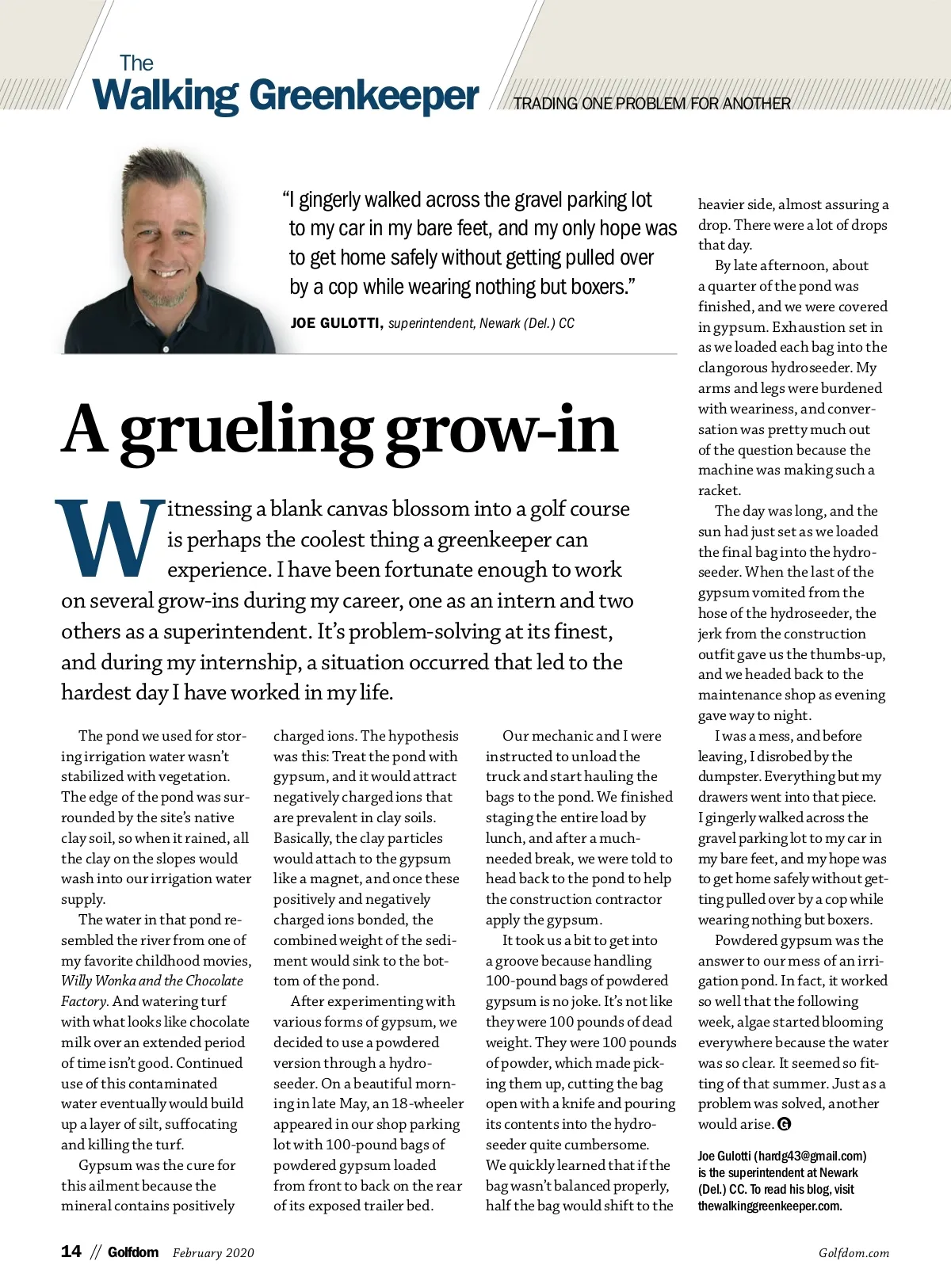 The
Walking Greenkeeper
TRADING ONE PROBLEM FOR ANOTHER

"I gingerly walked across the gravel parking lot to my car in my bare feet, and my only hope was to get home safely without getting pulled over by a cop while wearing nothing but boxers."

JOE GULOTTI, superintendent, Newark (Del.) CC

A grueling grow-in

Witnessing a blank canvas blossom into a golf course is perhaps the coolest thing a greenkeeper can experience. I have been fortunate enough to work on several grow-ins during my career, one as an intern and two others as a superintendent. It's problem-solving at its finest, and during my internship, a situation occurred that led to the hardest day I have worked in my life.

The pond we used for storing irrigation water wasn't stabilized with vegetation. The edge of the pond was surrounded by the site's native clay soil, so when it rained, all the clay on the slopes would wash into our irrigation water supply.

The water in that pond resembled the river from one of my favorite childhood movies, Willy Wonka and the Chocolate Factory. And watering turf with what looks like chocolate milk over an extended period of time isn't good. Continued use of this contaminated water eventually would build up a layer of silt, suffocating and killing the turf.

Gypsum was the cure for this ailment because the mineral contains positively charged ions. The hypothesis was this: Treat the pond with gypsum, and it would attract negatively charged ions that are prevalent in clay soils. Basically, the clay particles would attach to the gypsum like a magnet, and once these positively and negatively charged ions bonded, the combined weight of the sediment would sink to the bottom of the pond.

After experimenting with various forms of gypsum, we decided to use a powdered version through a hydroseeder. On a beautiful morning in late May, an 18-wheeler appeared in our shop parking lot with 100-pound bags of powdered gypsum loaded from front to back on the rear of its exposed trailer bed.

Our mechanic and I were instructed to unload the truck and start hauling the bags to the pond. We finished staging the entire load by lunch, and after a much-needed break, we were told to head back to the pond to help the construction contractor apply the gypsum.

It took us a bit to get into a groove because handling 100-pound bags of powdered gypsum is no joke. It's not like they were 100 pounds of dead weight. They were 100 pounds of powder, which made picking them up, cutting the bag open with a knife and pouring its contents into the hydroseeder quite cumbersome. We quickly learned that if the bag wasn't balanced properly, half the bag would shift to the heavier side, almost assuring a drop. There were a lot of drops that day.

By late afternoon, about a quarter of the pond was finished, and we were covered in gypsum. Exhaustion set in as we loaded each bag into the clangorous hydroseeder. My arms and legs were burdened with weariness, and conversation was pretty much out of the question because the machine was making such a racket.

The day was long, and the sun had just set as we loaded the final bag into the hydroseeder. When the last of the gypsum vomited from the hose of the hydroseeder, the jerk from the construction outfit gave us the thumbs-up, and we headed back to the maintenance shop as evening gave way to night.

I was a mess, and before leaving, I disrobed by the dumpster. Everything but my drawers went into that piece. I gingerly walked across the gravel parking lot to my car in my bare feet, and my hope was to get home safely without getting pulled over by a cop while wearing nothing but boxers.

Powdered gypsum was the answer to our mess of an irrigation pond. In fact, it worked so well that the following week, algae started blooming everywhere because the water was so clear. It seemed so fitting of that summer. Just as a problem was solved, another would arise. G

Joe Gulotti (hardg43@gmail.com) is the superintendent at Newark (Del.) CC. To read his blog, visit thewalkinggreenkeeper.com.

14 // Golfdom February 2020 Golfdom.com